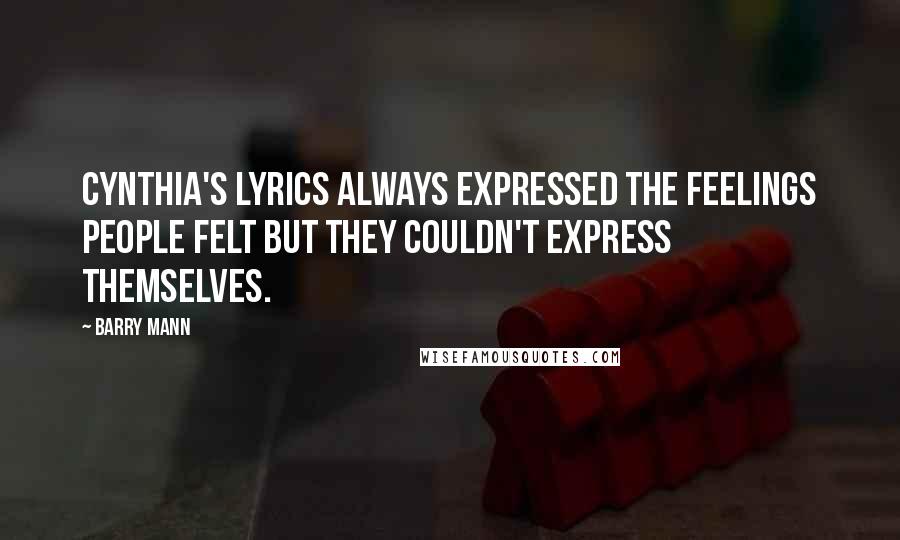 CYNTHIA'S LYRICS ALWAYS EXPRESSED THE FEELINGS PEOPLE FELT BUT THEY COULDN'T EXPRESS THEMSELVES.

~ BARRY MANN

WISEFAMOUSQUOTES.COM